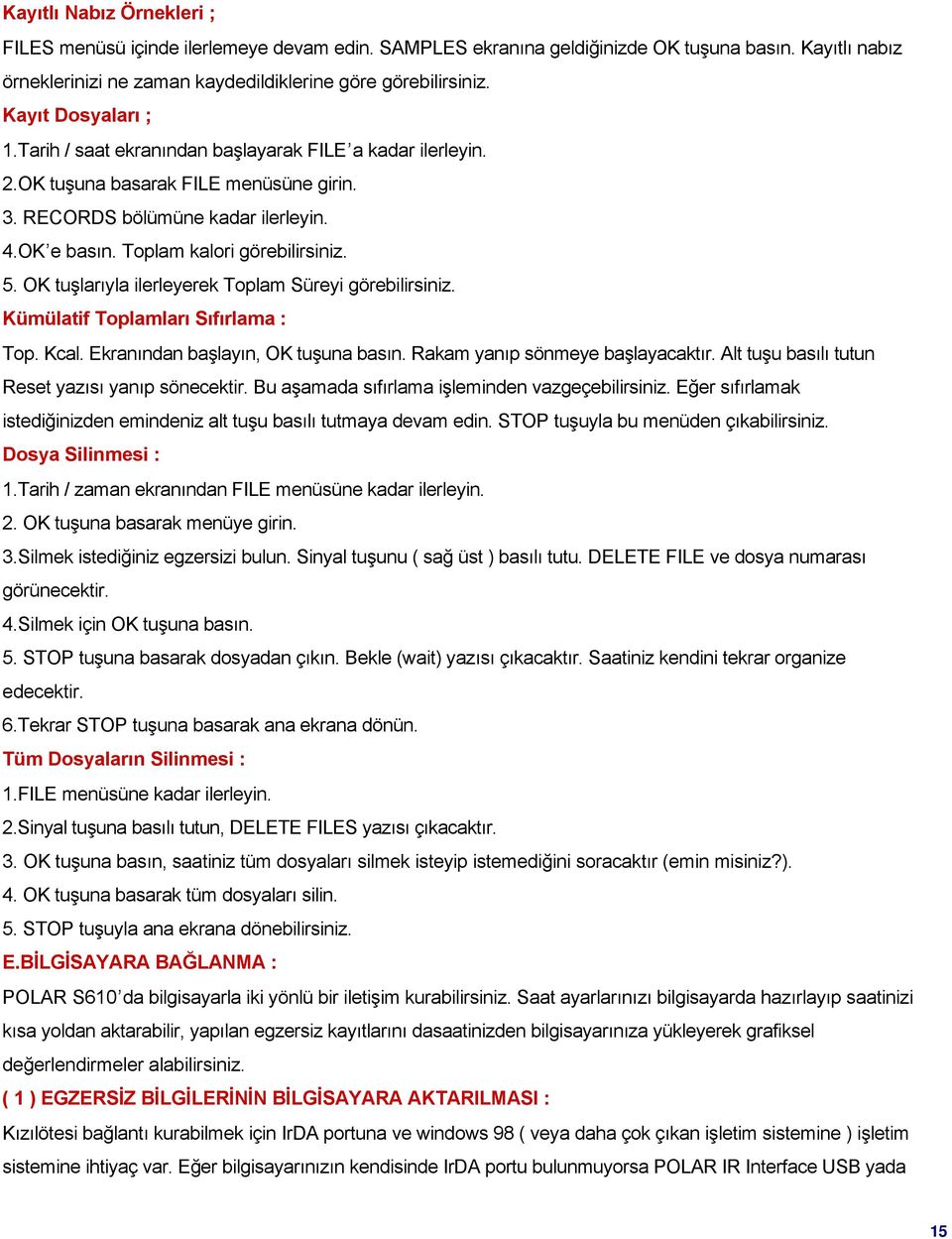 Kayıtlı Nabız Örnekleri ;

FILES menüsü içinde ilerlemeye devam edin. SAMPLES ekranına geldiğinizde OK tuşuna basın. Kayıtlı nabız örneklerinizi ne zaman kaydedildiklerine göre görebilirsiniz.

Kayıt Dosyaları ;

1.Tarih / saat ekranından başlayarak FILE’a kadar ilerleyin.

2.OK tuşuna basarak FILE menüsüne girin.

3. RECORDS bölümüne kadar ilerleyin.

4.OK’e basın. Toplam kalori görebilirsiniz.

5. OK tuşlarıyla ilerleyerek Toplam Süreyi görebilirsiniz.

Kümülatif Toplamları Sıfırlama :

Top. Kcal. Ekranından başlayın, OK tuşuna basın. Rakam yanıp sönmeye başlayacaktır. Alt tuşu basılı tutun Reset yazısı yanıp sönecektir. Bu aşamada sıfırlama işleminden vazgeçebilirsiniz. Eğer sıfırlamak istediğinizden emindeniz alt tuşu basılı tutmaya devam edin. STOP tuşuyla bu menüden çıkabilirsiniz.

Dosya Silinmesi :

1.Tarih / zaman ekranından FILE menüsüne kadar ilerleyin.

2. OK tuşuna basarak menüye girin.

3.Silmek istediğiniz egzersizi bulun. Sinyal tuşunu ( sağ üst ) basılı tutu. DELETE FILE ve dosya numarası görünecektir.

4.Silmek için OK tuşuna basın.

5. STOP tuşuna basarak dosyadan çıkın. Bekle (wait) yazısı çıkacaktır. Saatiniz kendini tekrar organize edecektir.

6.Tekrar STOP tuşuna basarak ana ekrana dönün.

Tüm Dosyaların Silinmesi :

1.FILE menüsüne kadar ilerleyin.

2.Sinyal tuşuna basılı tutun, DELETE FILES yazısı çıkacaktır.

3. OK tuşuna basın, saatiniz tüm dosyaları silmek isteyip istemediğini soracaktır (emin misiniz?).

4. OK tuşuna basarak tüm dosyaları silin.

5. STOP tuşuyla ana ekrana dönebilirsiniz.

E.BİLGİSAYARA BAĞLANMA :

POLAR S610’da bilgisayarla iki yönlü bir iletişim kurabilirsiniz. Saat ayarlarınızı bilgisayarda hazırlayıp saatinizi kısa yoldan aktarabilir, yapılan egzersiz kayıtlarını dasaatinizden bilgisayarınıza yükleyerek grafiksel değerlendirmeler alabilirsiniz.

( 1 ) EGZERSİZ BİLGİLERİNİN BİLGİSAYARA AKTARILMASI :

Kızılötesi bağlantı kurabilmek için IrDA portuna ve windows 98 ( veya daha çok çıkan işletim sistemine ) işletim sistemine ihtiyaç var. Eğer bilgisayarınızın kendisinde IrDA portu bulunmuyorsa POLAR IR Interface USB yada

15